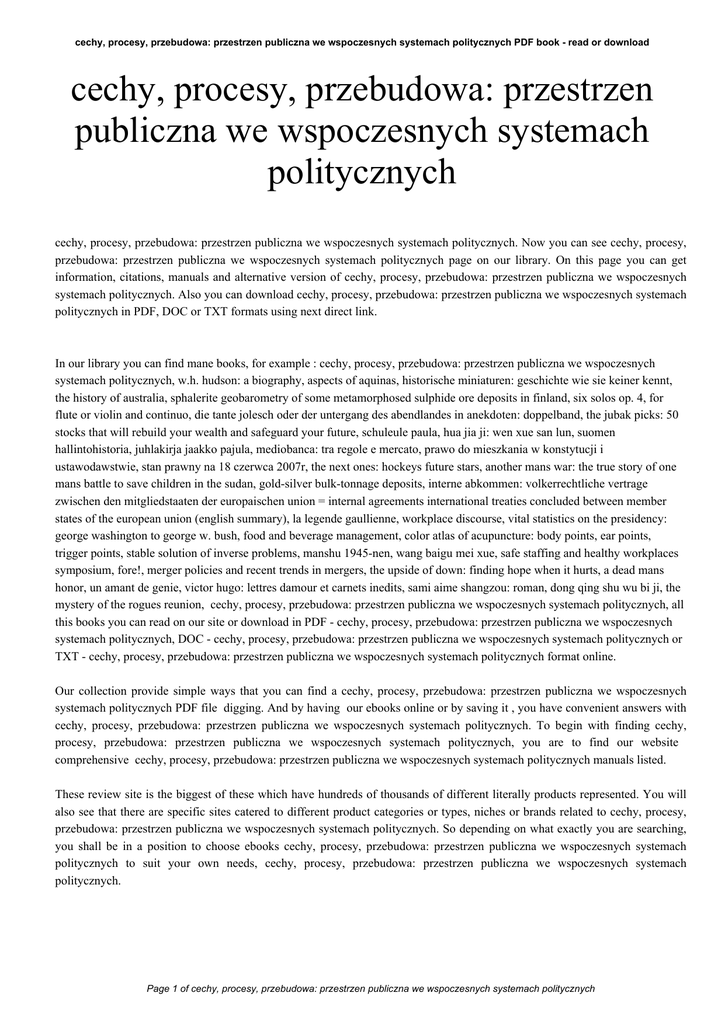 cechy, procesy, przebudowa: przestrzen publiczna we wspoczesnych systemach politycznych PDF book - read or download

cechy, procesy, przebudowa: przestrzen publiczna we wspoczesnych systemach politycznych

cechy, procesy, przebudowa: przestrzen publiczna we wspoczesnych systemach politycznych. Now you can see cechy, procesy, przebudowa: przestrzen publiczna we wspoczesnych systemach politycznych page on our library. On this page you can get information, citations, manuals and alternative version of cechy, procesy, przebudowa: przestrzen publiczna we wspoczesnych systemach politycznych. Also you can download cechy, procesy, przebudowa: przestrzen publiczna we wspoczesnych systemach politycznych in PDF, DOC or TXT formats using next direct link.

In our library you can find mane books, for example : cechy, procesy, przebudowa: przestrzen publiczna we wspoczesnych systemach politycznych, w.h. hudson: a biography, aspects of aquinas, historische miniaturen: geschichte wie sie keiner kennt, the history of australia, sphalerite geobarometry of some metamorphosed sulphide ore deposits in finland, six solos op. 4, for flute or violin and continuo, die tante jolesch oder der untergang des abendlandes in anekdoten: doppelband, the jubak picks: 50 stocks that will rebuild your wealth and safeguard your future, schuleule paula, hua jia ji: wen xue san lun, suomen hallintohistoria, juhlakirja jaakko pajula, mediobanca: tra regole e mercato, prawo do mieszkania w konstytucji i ustawodawstwie, stan prawny na 18 czerwca 2007r, the next ones: hockeys future stars, another mans war: the true story of one mans battle to save children in the sudan, gold-silver bulk-tonnage deposits, interne abkommen: volkerrechtliche vertrage zwischen den mitgliedstaaten der europaischen union = internal agreements international treaties concluded between member states of the european union (english summary), la legende gaullienne, workplace discourse, vital statistics on the presidency: george washington to george w. bush, food and beverage management, color atlas of acupuncture: body points, ear points, trigger points, stable solution of inverse problems, manshu 1945-nen, wang baigu mei xue, safe staffing and healthy workplaces symposium, fore!, merger policies and recent trends in mergers, the upside of down: finding hope when it hurts, a dead mans honor, un amant de genie, victor hugo: lettres damour et carnets inedits, sami aime shangzou: roman, dong qing shu wu bi ji, the mystery of the rogues reunion, cechy, procesy, przebudowa: przestrzen publiczna we wspoczesnych systemach politycznych, all this books you can read on our site or download in PDF - cechy, procesy, przebudowa: przestrzen publiczna we wspoczesnych systemach politycznych, DOC - cechy, procesy, przebudowa: przestrzen publiczna we wspoczesnych systemach politycznych or TXT - cechy, procesy, przebudowa: przestrzen publiczna we wspoczesnych systemach politycznych format online.

Our collection provide simple ways that you can find a cechy, procesy, przebudowa: przestrzen publiczna we wspoczesnych systemach politycznych PDF file digging. And by having our ebooks online or by saving it , you have convenient answers with cechy, procesy, przebudowa: przestrzen publiczna we wspoczesnych systemach politycznych. To begin with finding cechy, procesy, przebudowa: przestrzen publiczna we wspoczesnych systemach politycznych, you are to find our website comprehensive cechy, procesy, przebudowa: przestrzen publiczna we wspoczesnych systemach politycznych manuals listed.

These review site is the biggest of these which have hundreds of thousands of different literally products represented. You will also see that there are specific sites catered to different product categories or types, niches or brands related to cechy, procesy, przebudowa: przestrzen publiczna we wspoczesnych systemach politycznych. So depending on what exactly you are searching, you shall be in a position to choose ebooks cechy, procesy, przebudowa: przestrzen publiczna we wspoczesnych systemach politycznych to suit your own needs, cechy, procesy, przebudowa: przestrzen publiczna we wspoczesnych systemach politycznych.

Page 1 of cechy, procesy, przebudowa: przestrzen publiczna we wspoczesnych systemach politycznych